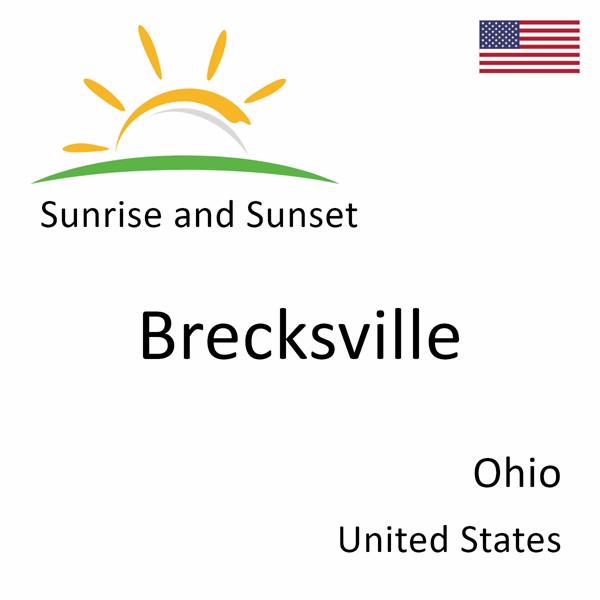 Sunrise and Sunset

Brecksville

Ohio

United States